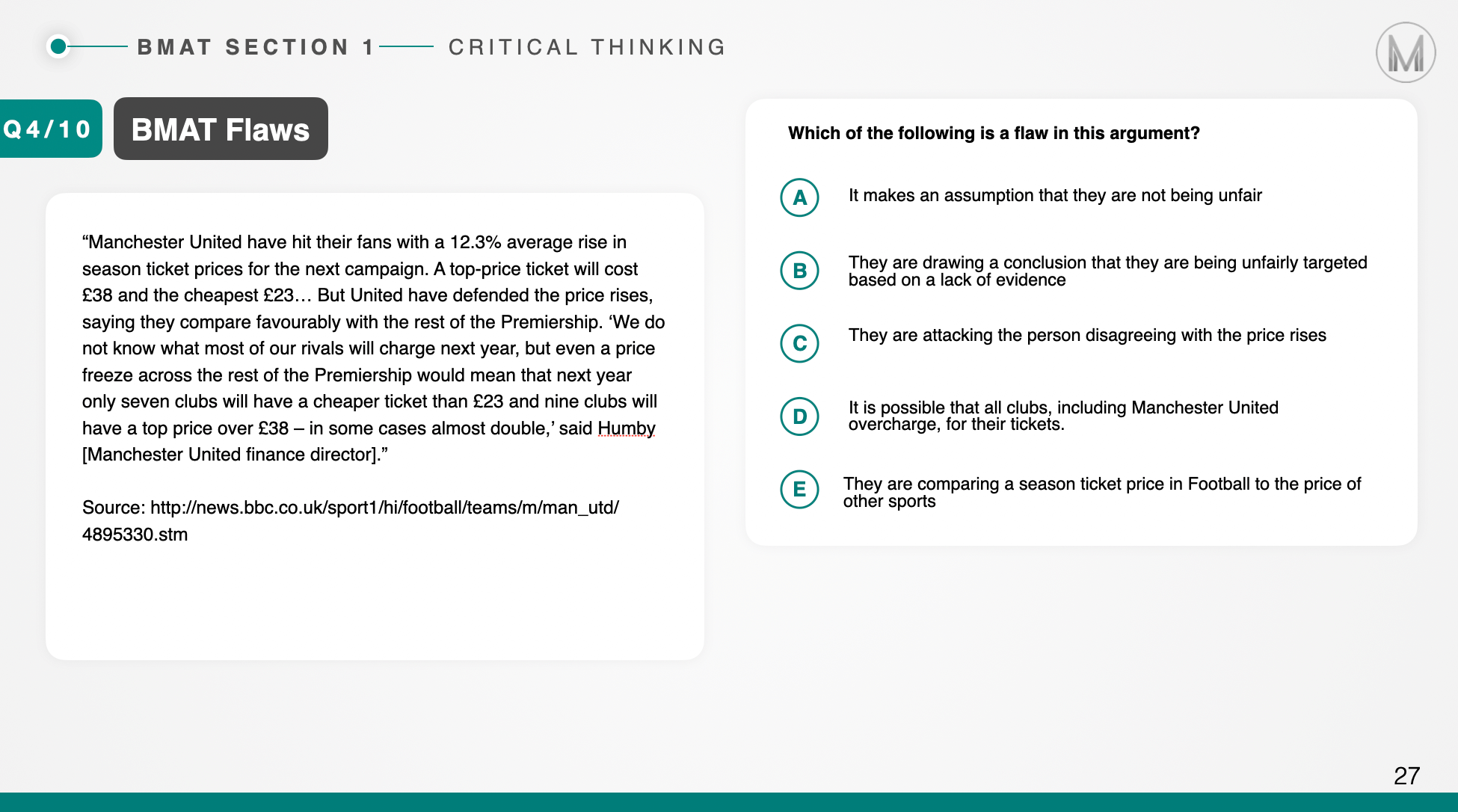 BMAT SECTION 1 CRITICAL THINKING

M

Q4/10

BMAT Flaws

“Manchester United have hit their fans with a 12.3% average rise in season ticket prices for the next campaign. A top-price ticket will cost £38 and the cheapest £23… But United have defended the price rises, saying they compare favourably with the rest of the Premiership. ‘We do not know what most of our rivals will charge next year, but even a price freeze across the rest of the Premiership would mean that next year only seven clubs will have a cheaper ticket than £23 and nine clubs will have a top price over £38 – in some cases almost double,’ said Humby [Manchester United finance director].”

Source: http://news.bbc.co.uk/sport1/hi/football/teams/m/man_utd/4895330.stm

Which of the following is a flaw in this argument?

A It makes an assumption that they are not being unfair

B They are drawing a conclusion that they are being unfairly targeted based on a lack of evidence

C They are attacking the person disagreeing with the price rises

D It is possible that all clubs, including Manchester United overcharge, for their tickets.

E They are comparing a season ticket price in Football to the price of other sports

27